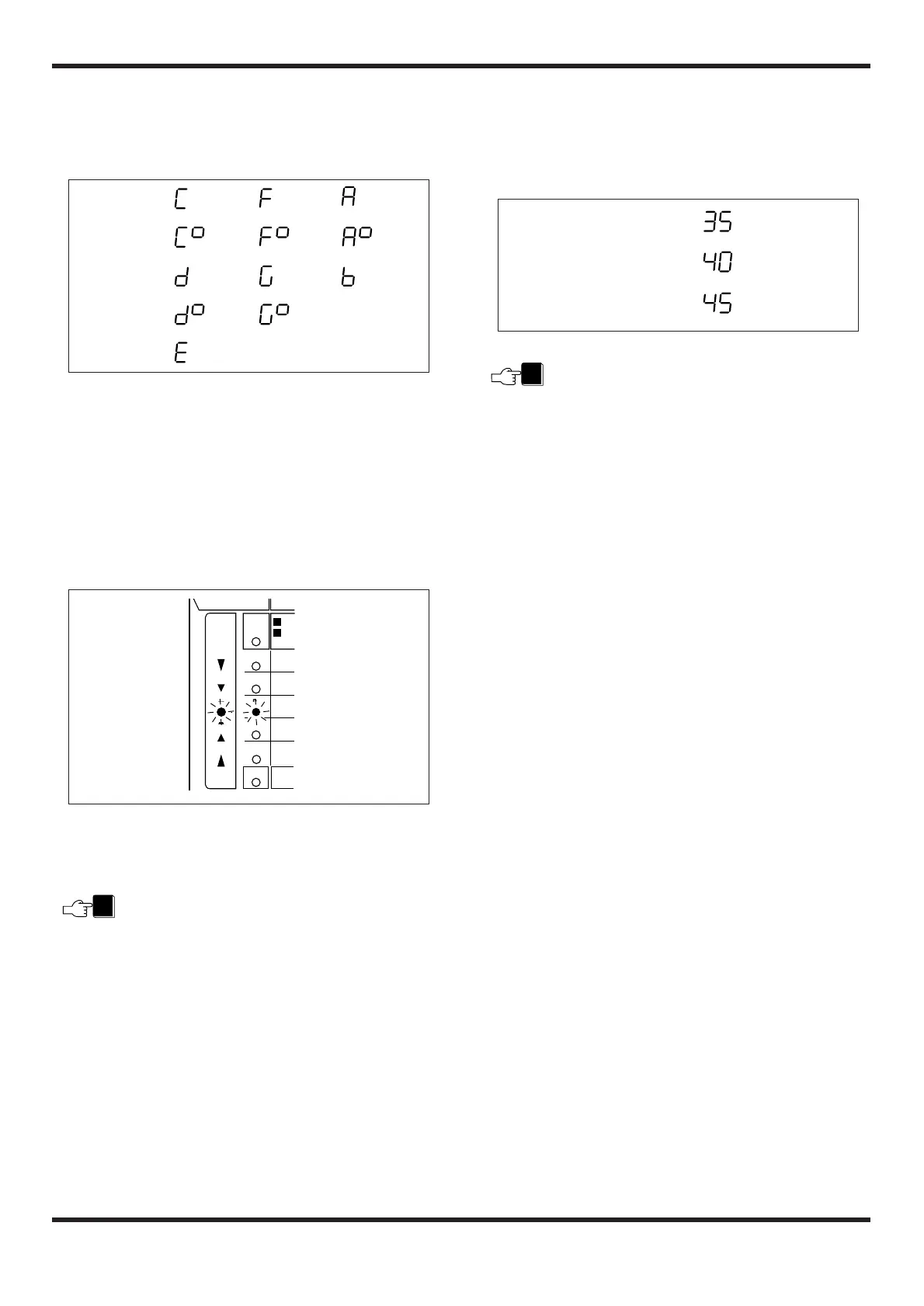 C F A
C° F° A°
d G b
d° G°
E

35
40
45